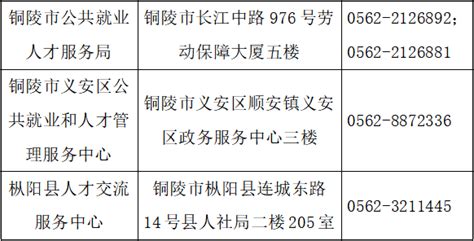 | 铜陵市公共就业人才服务局 | 铜陵市长江中路 976 号劳动保障大厦五楼 | 0562-2126892；0562-2126881 |
|---|---|---|
| 铜陵市义安区公共就业和人才管理服务中心 | 铜陵市义安区顺安镇义安区政务服务中心三楼 | 0562-8872336 |
| 枞阳县人才交流服务中心 | 铜陵市枞阳县连城东路 14 号县人社局二楼 205 室 | 0562-3211445 |